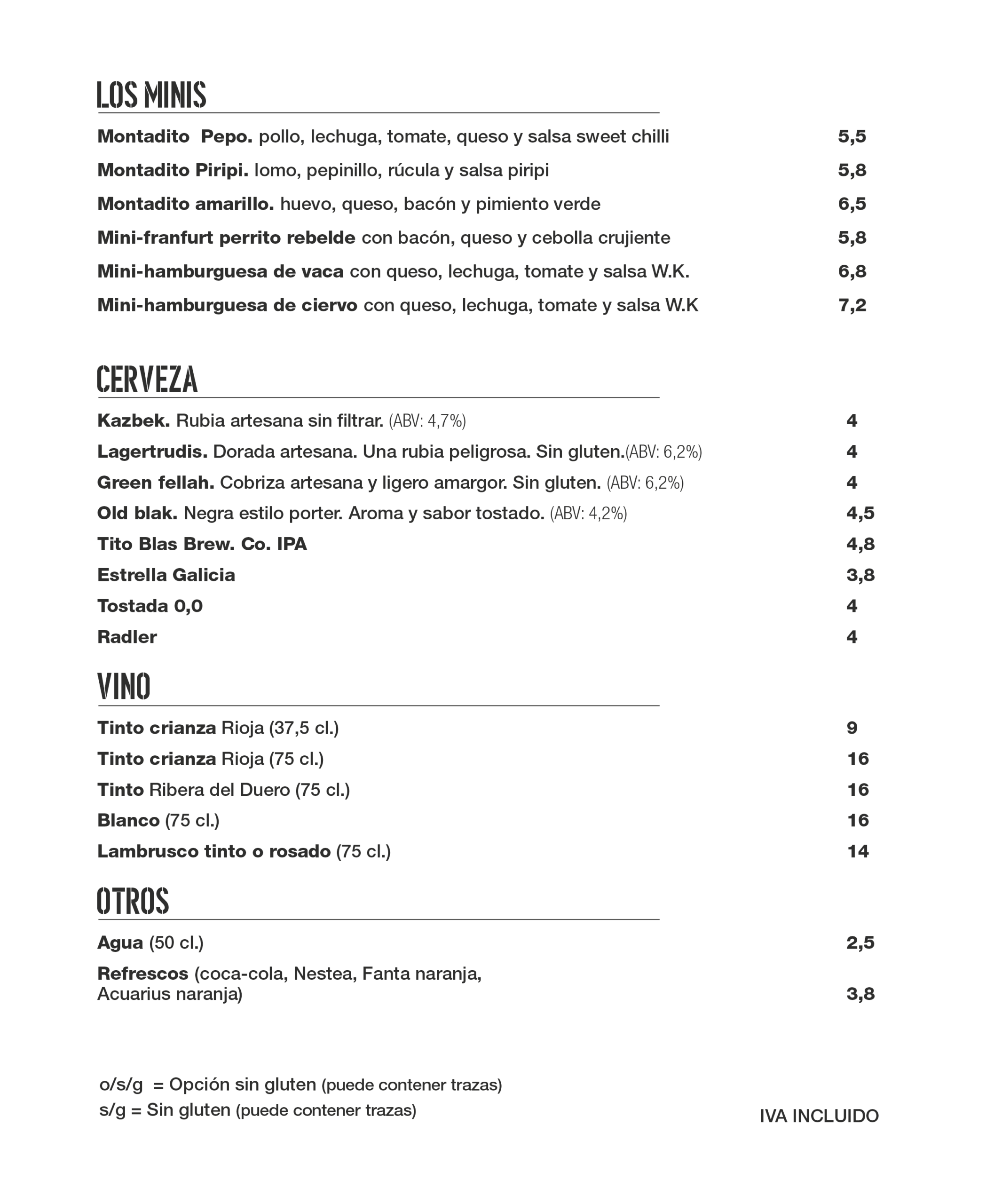 LOS MINIS

Montadito Pepo. pollo, lechuga, tomate, queso y salsa sweet chilli 5,5

Montadito Piripi. lomo, pepinillo, rúcula y salsa piripi 5,8

Montadito amarillo. huevo, queso, bacón y pimiento verde 6,5

Mini-franfurt perrito rebelde con bacón, queso y cebolla crujiente 5,8

Mini-hamburguesa de vaca con queso, lechuga, tomate y salsa W.K. 6,8

Mini-hamburguesa de ciervo con queso, lechuga, tomate y salsa W.K 7,2

CERVEZA

Kazbek. Rubia artesana sin filtrar. (ABV: 4,7%) 4

Lagertrudis. Dorada artesana. Una rubia peligrosa. Sin gluten.(ABV: 6,2%) 4

Green fellah. Cobriza artesana y ligero amargor. Sin gluten. (ABV: 6,2%) 4

Old blak. Negra estilo porter. Aroma y sabor tostado. (ABV: 4,2%) 4,5

Tito Blas Brew. Co. IPA 4,8

Estrella Galicia 3,8

Tostada 0,0 4

Radler 4

VINO

Tinto crianza Rioja (37,5 cl.) 9

Tinto crianza Rioja (75 cl.) 16

Tinto Ribera del Duero (75 cl.) 16

Blanco (75 cl.) 16

Lambrusco tinto o rosado (75 cl.) 14

OTROS

Agua (50 cl.) 2,5

Refrescos (coca-cola, Nestea, Fanta naranja, Acuarius naranja) 3,8

o/s/g = Opción sin gluten (puede contener trazas)
s/g = Sin gluten (puede contener trazas)

IVA INCLUIDO